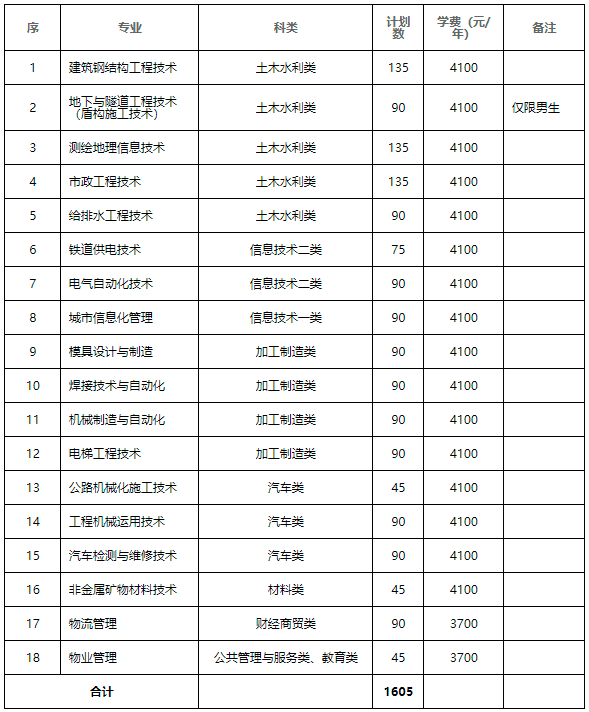 | 序 | 专业 | 科类 | 计划数 | 学费（元/年） | 备注 |
|---|---|---|---|---|---|
| 1 | 建筑钢结构工程技术 | 土木水利类 | 135 | 4100 | |
| 2 | 地下与隧道工程技术（盾构施工技术） | 土木水利类 | 90 | 4100 | 仅限男生 |
| 3 | 测绘地理信息技术 | 土木水利类 | 135 | 4100 | |
| 4 | 市政工程技术 | 土木水利类 | 135 | 4100 | |
| 5 | 给排水工程技术 | 土木水利类 | 90 | 4100 | |
| 6 | 铁道供电技术 | 信息技术二类 | 75 | 4100 | |
| 7 | 电气自动化技术 | 信息技术二类 | 90 | 4100 | |
| 8 | 城市信息化管理 | 信息技术一类 | 90 | 4100 | |
| 9 | 模具设计与制造 | 加工制造类 | 90 | 4100 | |
| 10 | 焊接技术与自动化 | 加工制造类 | 90 | 4100 | |
| 11 | 机械制造与自动化 | 加工制造类 | 90 | 4100 | |
| 12 | 电梯工程技术 | 加工制造类 | 90 | 4100 | |
| 13 | 公路机械化施工技术 | 汽车类 | 45 | 4100 | |
| 14 | 工程机械运用技术 | 汽车类 | 90 | 4100 | |
| 15 | 汽车检测与维修技术 | 汽车类 | 90 | 4100 | |
| 16 | 非金属矿物材料技术 | 材料类 | 45 | 4100 | |
| 17 | 物流管理 | 财经商贸类 | 90 | 3700 | |
| 18 | 物业管理 | 公共管理与服务类、教育类 | 45 | 3700 | |
| 合计 | | | 1605 | | |